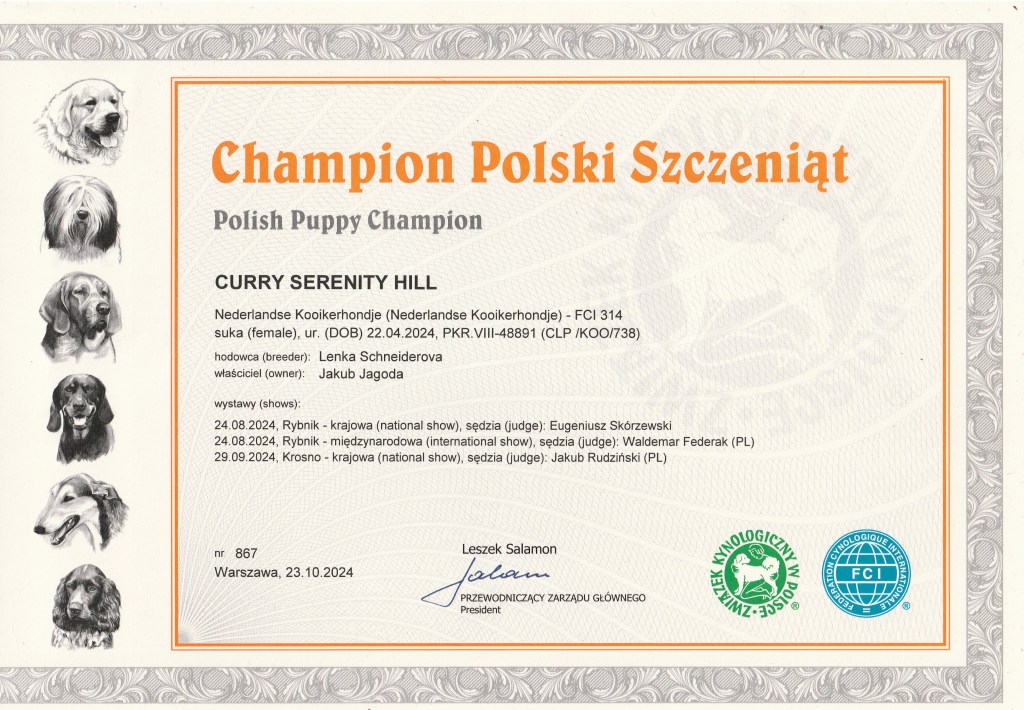 Champion Polski Szczeniąt

Polish Puppy Champion

CURRY SERENITY HILL

Nederlandse Kooikerhondje (Nederlandse Kooikerhondje) - FCI 314
suka (female), ur. (DOB) 22.04.2024, PKR.VIII-48891 (CLP /KOO/738)

hodowca (breeder): Lenka Schneiderova
właściciel (owner): Jakub Jagoda

wystawy (shows):
24.08.2024, Rybnik - krajowa (national show), sędzia (judge): Eugeniusz Skórzewski
24.08.2024, Rybnik - międzynarodowa (international show), sędzia (judge): Waldemar Federak (PL)
29.09.2024, Krosno - krajowa (national show), sędzia (judge): Jakub Rudziński (PL)

nr 867
Warszawa, 23.10.2024

Leszek Salamon
PRZEWODNICZĄCY ZARZĄDU GŁÓWNEGO
President

ZWIĄZEK KYNOLOGICZNY W POLSCE

FEDERATION CYNOLOGIQUE INTERNATIONALE
FCI